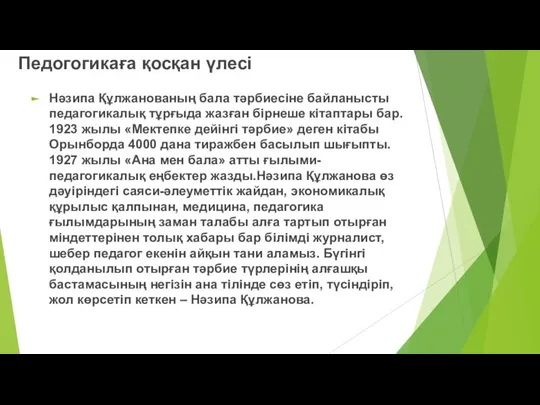 Педогогикаға қосқан үлесі

Нәзипа Құлжанованың бала тәрбиесіне байланысты педагогикалық тұрғыда жазған бірнеше кітаптары бар. 1923 жылы «Мектепке дейінгі тәрбие» деген кітабы Орынборда 4000 дана тиражбен басылып шығыпты. 1927 жылы «Ана мен бала» атты ғылыми-педагогикалық еңбектер жазды.Нәзипа Құлжанова өз дәуіріндегі саяси-әлеуметтік жайдан, экономикалық құрылыс қалпынан, медицина, педагогика ғылымдарының заман талабы алға тартып отырған міндеттерінен толық хабары бар білімді журналист, шебер педагог екенін айқын тани аламыз. Бүгінгі қолданылып отырған тәрбие түрлерінің алғашқы бастамасының негізін ана тілінде сөз етіп, түсіндіріп, жол көрсетіп кеткен – Нәзипа Құлжанова.